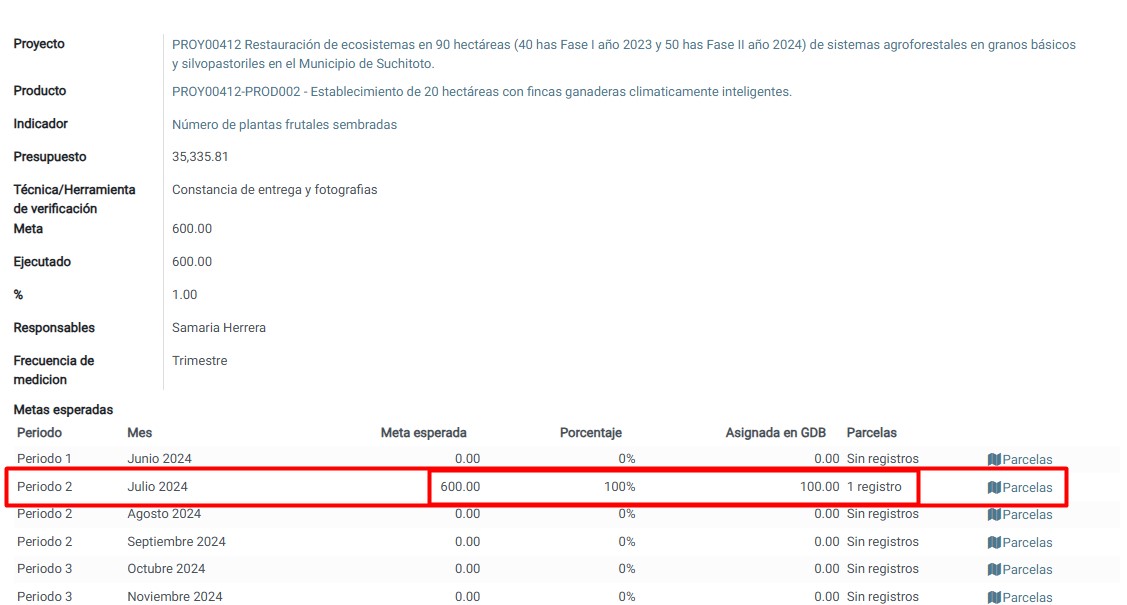 Proyecto
PROY00412 Restauración de ecosistemas en 90 hectáreas (40 has Fase I año 2023 y 50 has Fase II año 2024) de sistemas agroforestales en granos básicos y silvopastoriles en el Municipio de Suchitoto.

Producto
PROY00412-PROD002 - Establecimiento de 20 hectáreas con fincas ganaderas climaticamente inteligentes.

Indicador
Número de plantas frutales sembradas

Presupuesto
35,335.81

Técnica/Herramienta de verificación
Constancia de entrega y fotografias

Meta
600.00

Ejecutado
600.00

%
1.00

Responsables
Samaria Herrera

Frecuencia de medicion
Trimestre

Metas esperadas

| Periodo | Mes | Meta esperada | Porcentaje | Asignada en GDB | Parcelas | |
|---|---|---|---|---|---|---|
| Periodo 1 | Junio 2024 | 0.00 | 0% | 0.00 | Sin registros | Parcelas |
| Periodo 2 | Julio 2024 | 600.00 | 100% | 100.00 | 1 registro | Parcelas |
| Periodo 2 | Agosto 2024 | 0.00 | 0% | 0.00 | Sin registros | Parcelas |
| Periodo 2 | Septiembre 2024 | 0.00 | 0% | 0.00 | Sin registros | Parcelas |
| Periodo 3 | Octubre 2024 | 0.00 | 0% | 0.00 | Sin registros | Parcelas |
| Periodo 3 | Noviembre 2024 | 0.00 | 0% | 0.00 | Sin registros | Parcelas |